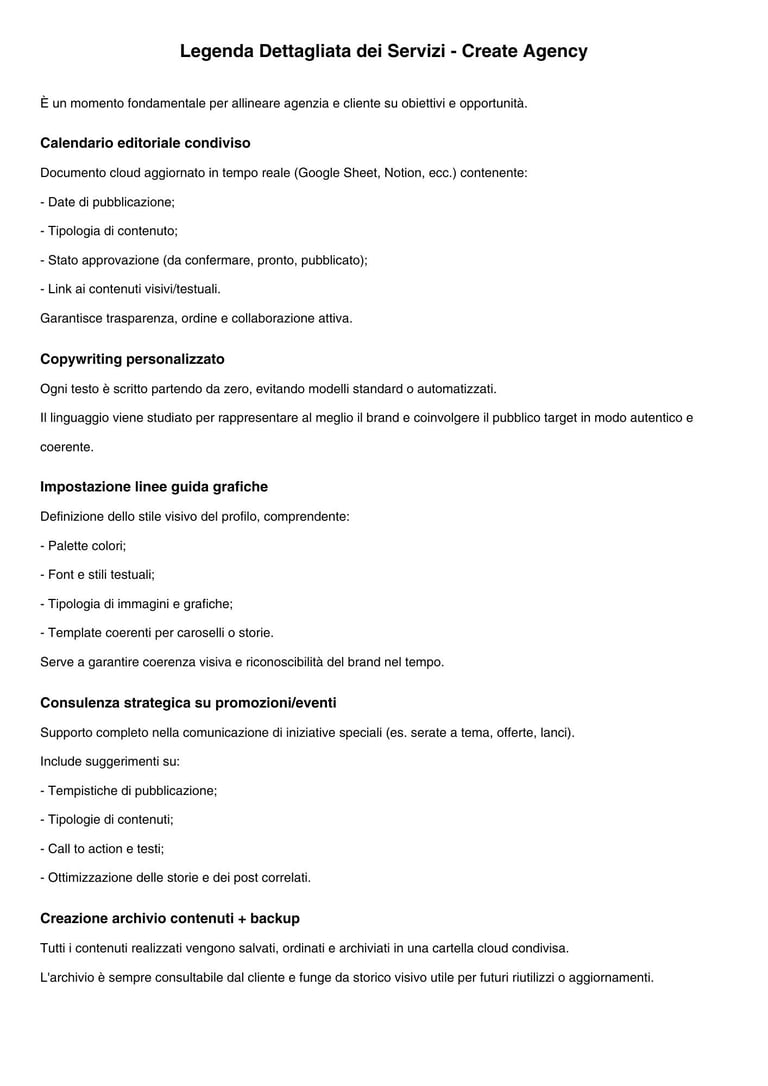 Legenda Dettagliata dei Servizi - Create Agency

È un momento fondamentale per allineare agenzia e cliente su obiettivi e opportunità.

Calendario editoriale condiviso

Documento cloud aggiornato in tempo reale (Google Sheet, Notion, ecc.) contenente:

- Date di pubblicazione;

- Tipologia di contenuto;

- Stato approvazione (da confermare, pronto, pubblicato);

- Link ai contenuti visivi/testuali.

Garantisce trasparenza, ordine e collaborazione attiva.

Copywriting personalizzato

Ogni testo è scritto partendo da zero, evitando modelli standard o automatizzati.

Il linguaggio viene studiato per rappresentare al meglio il brand e coinvolgere il pubblico target in modo autentico e coerente.

Impostazione linee guida grafiche

Definizione dello stile visivo del profilo, comprendente:

- Palette colori;

- Font e stili testuali;

- Tipologia di immagini e grafiche;

- Template coerenti per caroselli o storie.

Serve a garantire coerenza visiva e riconoscibilità del brand nel tempo.

Consulenza strategica su promozioni/eventi

Supporto completo nella comunicazione di iniziative speciali (es. serate a tema, offerte, lanci).

Include suggerimenti su:

- Tempistiche di pubblicazione;

- Tipologie di contenuti;

- Call to action e testi;

- Ottimizzazione delle storie e dei post correlati.

Creazione archivio contenuti + backup

Tutti i contenuti realizzati vengono salvati, ordinati e archiviati in una cartella cloud condivisa.

L'archivio è sempre consultabile dal cliente e funge da storico visivo utile per futuri riutilizzi o aggiornamenti.